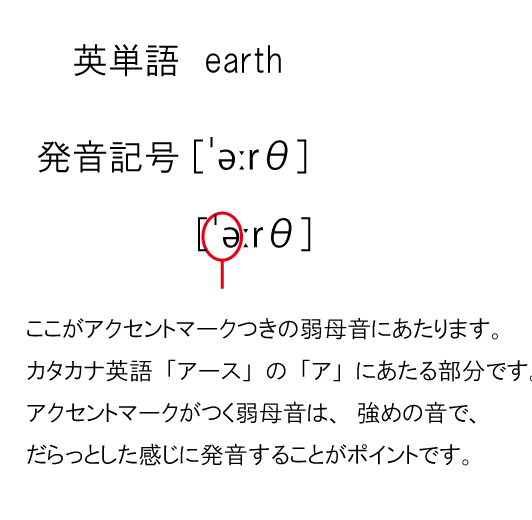 英単語 earth

発音記号 [ˈəːrθ]

[ˈəːrθ]

ここがアクセントマークつきの弱母音にあたります。
カタカナ英語「アース」の「ア」にあたる部分です。
アクセントマークがつく弱母音は、 強めの音で、
だらっとした感じに発音することがポイントです。